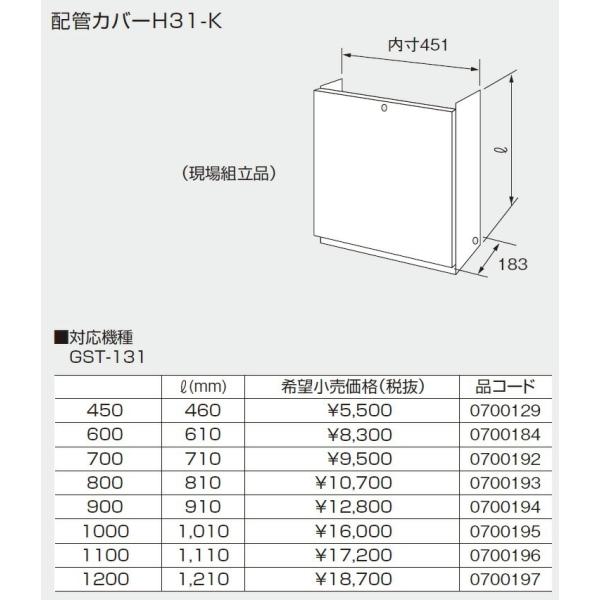 配管カバーH31-K

内寸451

$\ell$

183

（現場組立品）

■対応機種
GST-131

| | $\ell$(mm) | 希望小売価格（税抜） | 品コード |
|---|---|---|---|
| 450 | 460 | ¥5,500 | 0700129 |
| 600 | 610 | ¥8,300 | 0700184 |
| 700 | 710 | ¥9,500 | 0700192 |
| 800 | 810 | ¥10,700 | 0700193 |
| 900 | 910 | ¥12,800 | 0700194 |
| 1000 | 1,010 | ¥16,000 | 0700195 |
| 1100 | 1,110 | ¥17,200 | 0700196 |
| 1200 | 1,210 | ¥18,700 | 0700197 |